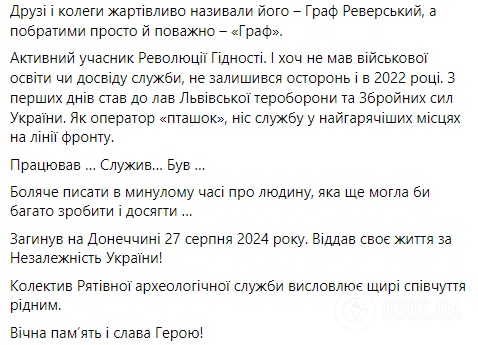 Друзі і колеги жартівливо називали його – Граф Реверський, а побратими просто й поважно – «Граф».

Активний учасник Революції Гідності. І хоч не мав військової освіти чи досвіду служби, не залишився осторонь і в 2022 році. З перших днів став до лав Львівської тероборони та Збройних сил України. Як оператор «пташок», ніс службу у найгарячіших місцях на лінії фронту.

Працював ... Служив... Був ...

Боляче писати в минулому часі про людину, яка ще могла би багато зробити і досягти ...

Загинув на Донеччині 27 серпня 2024 року. Віддав своє життя за Незалежність України!

Колектив Рятівної археологічної служби висловлює щирі співчуття рідним.

Вічна пам'ять і слава Герою!

OBOZ.UA